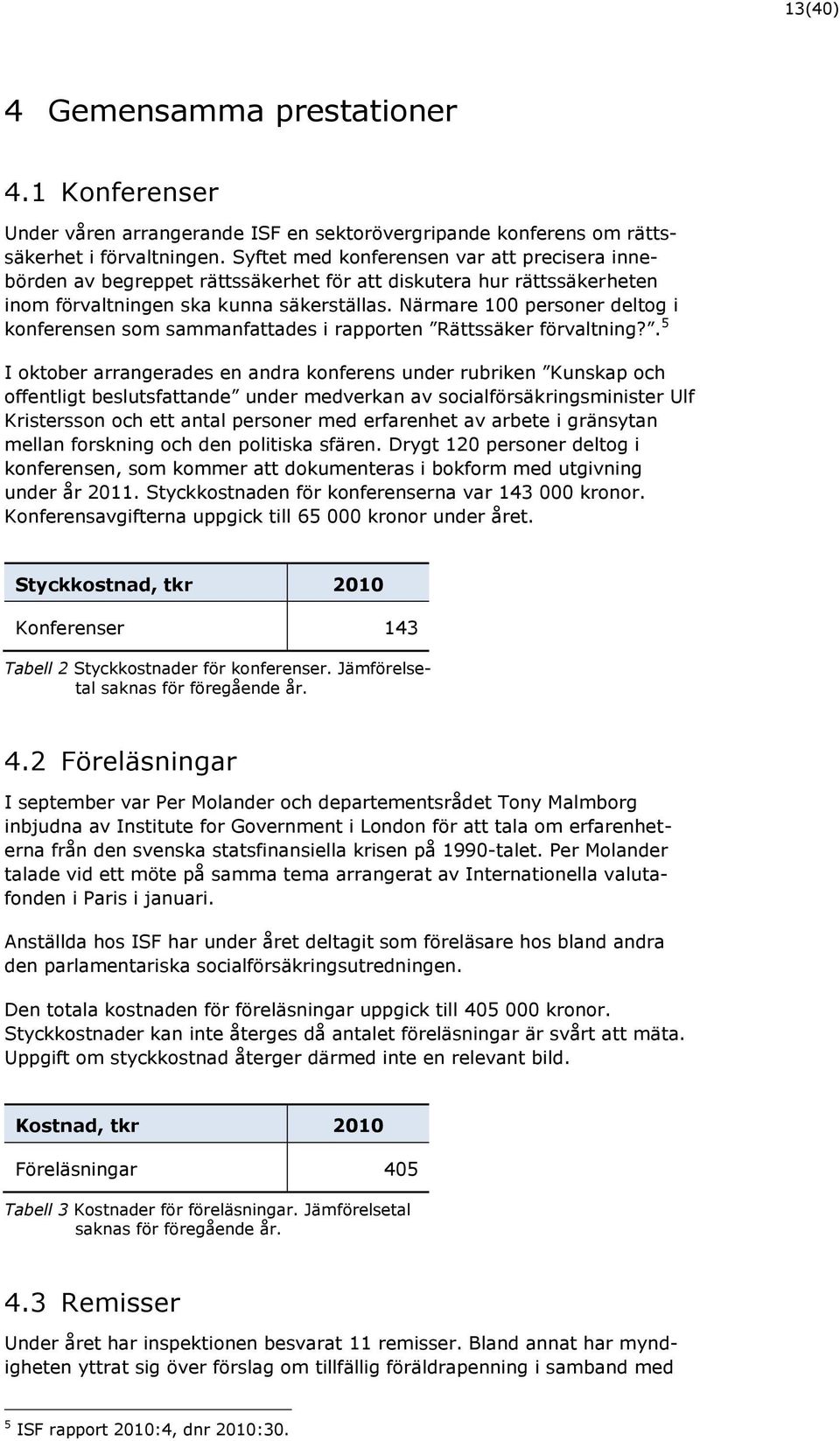 13(40)

4 Gemensamma prestationer

4.1 Konferenser

Under våren arrangerande ISF en sektorövergripande konferens om rättssäkerhet i förvaltningen. Syftet med konferensen var att precisera innebörden av begreppet rättssäkerhet för att diskutera hur rättssäkerheten inom förvaltningen ska kunna säkerställas. Närmare 100 personer deltog i konferensen som sammanfattades i rapporten ”Rättssäker förvaltning?”.$^5$

I oktober arrangerades en andra konferens under rubriken ”Kunskap och offentligt beslutsfattande” under medverkan av socialförsäkringsminister Ulf Kristersson och ett antal personer med erfarenhet av arbete i gränsytan mellan forskning och den politiska sfären. Drygt 120 personer deltog i konferensen, som kommer att dokumenteras i bokform med utgivning under år 2011. Styckkostnaden för konferenserna var 143 000 kronor. Konferensavgifterna uppgick till 65 000 kronor under året.

| Styckkostnad, tkr | 2010 |
|---|---|
| Konferenser | 143 |

Tabell 2 Styckkostnader för konferenser. Jämförelsetal saknas för föregående år.

4.2 Föreläsningar

I september var Per Molander och departementsrådet Tony Malmborg inbjudna av Institute for Government i London för att tala om erfarenheterna från den svenska statsfinansiella krisen på 1990-talet. Per Molander talade vid ett möte på samma tema arrangerat av Internationella valutafonden i Paris i januari.

Anställda hos ISF har under året deltagit som föreläsare hos bland andra den parlamentariska socialförsäkringsutredningen.

Den totala kostnaden för föreläsningar uppgick till 405 000 kronor. Styckkostnader kan inte återges då antalet föreläsningar är svårt att mäta. Uppgift om styckkostnad återger därmed inte en relevant bild.

| Kostnad, tkr | 2010 |
|---|---|
| Föreläsningar | 405 |

Tabell 3 Kostnader för föreläsningar. Jämförelsetal saknas för föregående år.

4.3 Remisser

Under året har inspektionen besvarat 11 remisser. Bland annat har myndigheten yttrat sig över förslag om tillfällig föräldrapenning i samband med

$^5$ ISF rapport 2010:4, dnr 2010:30.